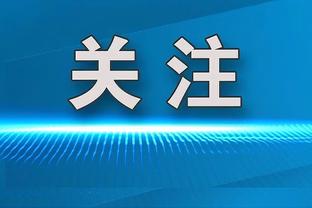 关注